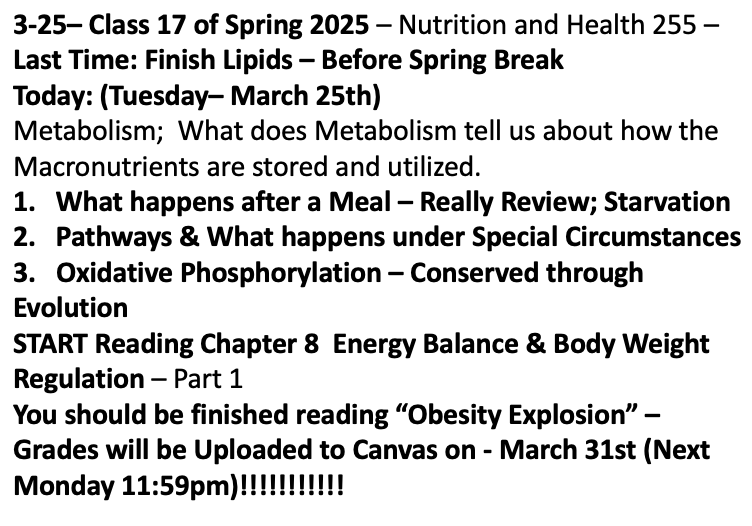 3-25– Class 17 of Spring 2025 – Nutrition and Health 255 –
Last Time: Finish Lipids – Before Spring Break
Today: (Tuesday– March 25th)

Metabolism; What does Metabolism tell us about how the Macronutrients are stored and utilized.

1. What happens after a Meal – Really Review; Starvation
2. Pathways & What happens under Special Circumstances
3. Oxidative Phosphorylation – Conserved through Evolution

START Reading Chapter 8 Energy Balance & Body Weight Regulation – Part 1

You should be finished reading "Obesity Explosion" – Grades will be Uploaded to Canvas on - March 31st (Next Monday 11:59pm)!!!!!!!!!!!